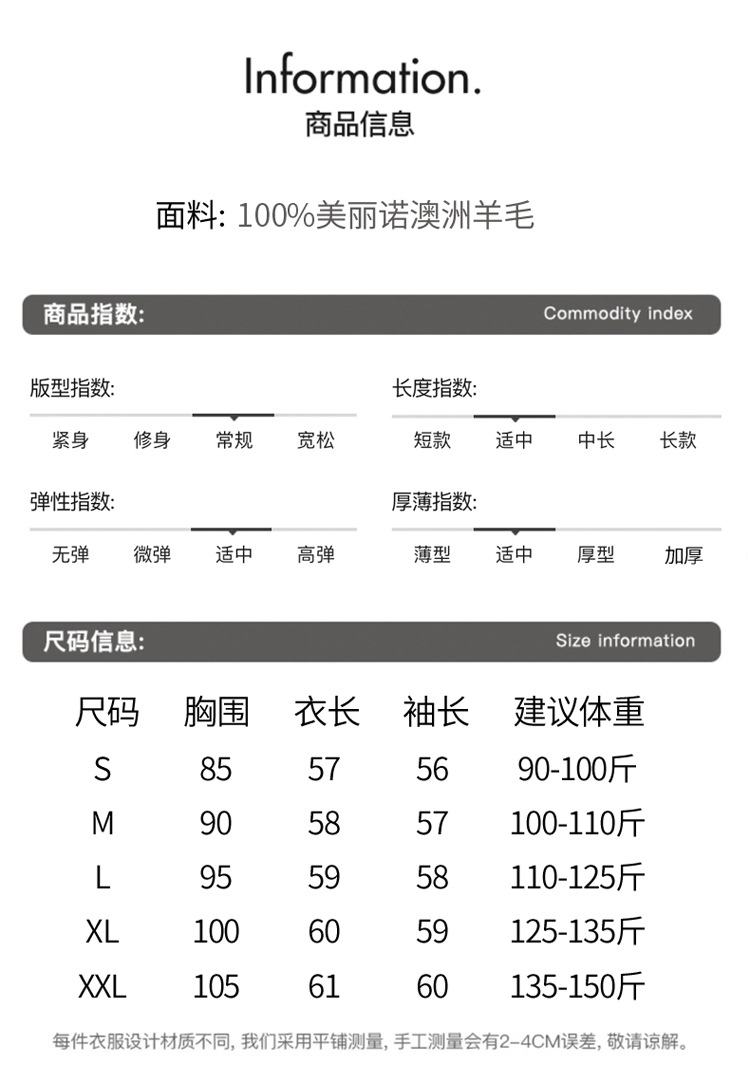 Information.
商品信息

面料: 100%美丽诺澳洲羊毛

商品指数: Commodity index

版型指数:
紧身 修身 常规 宽松

长度指数:
短款 适中 中长 长款

弹性指数:
无弹 微弹 适中 高弹

厚薄指数:
薄型 适中 厚型 加厚

尺码信息: Size information

| 尺码 | 胸围 | 衣长 | 袖长 | 建议体重 |
|---|---|---|---|---|
| S | 85 | 57 | 56 | 90-100斤 |
| M | 90 | 58 | 57 | 100-110斤 |
| L | 95 | 59 | 58 | 110-125斤 |
| XL | 100 | 60 | 59 | 125-135斤 |
| XXL | 105 | 61 | 60 | 135-150斤 |

每件衣服设计材质不同, 我们采用平铺测量, 手工测量会有2-4CM误差, 敬请谅解。